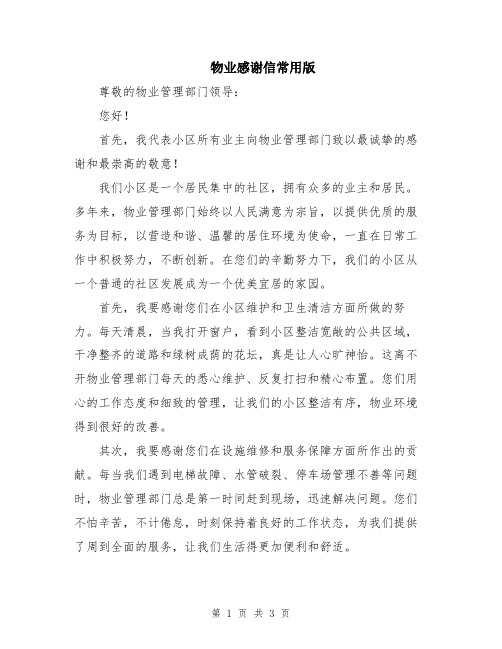 物业感谢信常用版

尊敬的物业管理部门领导：

您好！

首先，我代表小区所有业主向物业管理部门致以最诚挚的感谢和最崇高的敬意！

我们小区是一个居民集中的社区，拥有众多的业主和居民。多年来，物业管理部门始终以人民满意为宗旨，以提供优质的服务为目标，以营造和谐、温馨的居住环境为使命，一直在日常工作中积极努力，不断创新。在您们的辛勤努力下，我们的小区从一个普通的社区发展成为一个优美宜居的家园。

首先，我要感谢您们在小区维护和卫生清洁方面所做的努力。每天清晨，当我打开窗户，看到小区整洁宽敞的公共区域，干净整齐的道路和绿树成荫的花坛，真是让人心旷神怡。这离不开物业管理部门每天的悉心维护、反复打扫和精心布置。您们用心的工作态度和细致的管理，让我们的小区整洁有序，物业环境得到很好的改善。

其次，我要感谢您们在设施维修和服务保障方面所作出的贡献。每当我们遇到电梯故障、水管破裂、停车场管理不善等问题时，物业管理部门总是第一时间赶到现场，迅速解决问题。您们不怕辛苦，不计倦怠，时刻保持着良好的工作状态，为我们提供了周到全面的服务，让我们生活得更加便利和舒适。

第 1 页 共 3 页